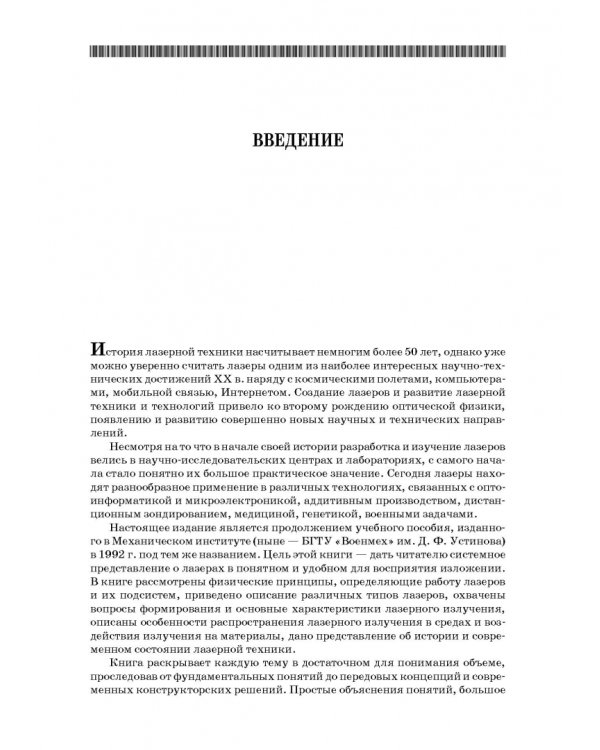 ВВЕДЕНИЕ

История лазерной техники насчитывает немногим более 50 лет, однако уже можно уверенно считать лазеры одним из наиболее интересных научно-технических достижений XX в. наряду с космическими полетами, компьютерами, мобильной связью, Интернетом. Создание лазеров и развитие лазерной техники и технологий привело ко второму рождению оптической физики, появлению и развитию совершенно новых научных и технических направлений.

Несмотря на то что в начале своей истории разработка и изучение лазеров велись в научно-исследовательских центрах и лабораториях, с самого начала стало понятно их большое практическое значение. Сегодня лазеры находят разнообразное применение в различных технологиях, связанных с оптоинформатикой и микроэлектроникой, аддитивным производством, дистанционным зондированием, медициной, генетикой, военными задачами.

Настоящее издание является продолжением учебного пособия, изданного в Механическом институте (ныне — БГТУ «Военмех» им. Д. Ф. Устинова) в 1992 г. под тем же названием. Цель этой книги — дать читателю системное представление о лазерах в понятном и удобном для восприятия изложении. В книге рассмотрены физические принципы, определяющие работу лазеров и их подсистем, приведено описание различных типов лазеров, охвачены вопросы формирования и основные характеристики лазерного излучения, описаны особенности распространения лазерного излучения в средах и воздействия излучения на материалы, дано представление об истории и современном состоянии лазерной техники.

Книга раскрывает каждую тему в достаточном для понимания объеме, проследовав от фундаментальных понятий до передовых концепций и современных конструкторских решений. Простые объяснения понятий, большое